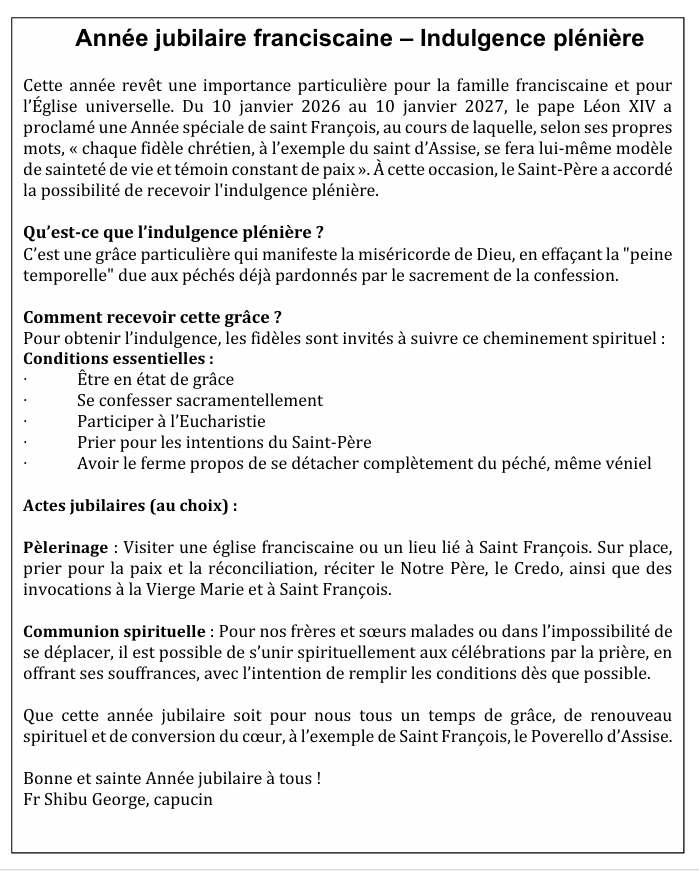 Année jubilaire franciscaine – Indulgence plénière

Cette année revêt une importance particulière pour la famille franciscaine et pour l'Église universelle. Du 10 janvier 2026 au 10 janvier 2027, le pape Léon XIV a proclamé une Année spéciale de saint François, au cours de laquelle, selon ses propres mots, « chaque fidèle chrétien, à l'exemple du saint d'Assise, se fera lui-même modèle de sainteté de vie et témoin constant de paix ». À cette occasion, le Saint-Père a accordé la possibilité de recevoir l'indulgence plénière.

Qu'est-ce que l'indulgence plénière ?
C'est une grâce particulière qui manifeste la miséricorde de Dieu, en effaçant la "peine temporelle" due aux péchés déjà pardonnés par le sacrement de la confession.

Comment recevoir cette grâce ?
Pour obtenir l'indulgence, les fidèles sont invités à suivre ce cheminement spirituel :
Conditions essentielles :
· Être en état de grâce
· Se confesser sacramentellement
· Participer à l'Eucharistie
· Prier pour les intentions du Saint-Père
· Avoir le ferme propos de se détacher complètement du péché, même véniel

Actes jubilaires (au choix) :

Pèlerinage : Visiter une église franciscaine ou un lieu lié à Saint François. Sur place, prier pour la paix et la réconciliation, réciter le Notre Père, le Credo, ainsi que des invocations à la Vierge Marie et à Saint François.

Communion spirituelle : Pour nos frères et sœurs malades ou dans l'impossibilité de se déplacer, il est possible de s'unir spirituellement aux célébrations par la prière, en offrant ses souffrances, avec l'intention de remplir les conditions dès que possible.

Que cette année jubilaire soit pour nous tous un temps de grâce, de renouveau spirituel et de conversion du cœur, à l'exemple de Saint François, le Poverello d'Assise.

Bonne et sainte Année jubilaire à tous !
Fr Shibu George, capucin